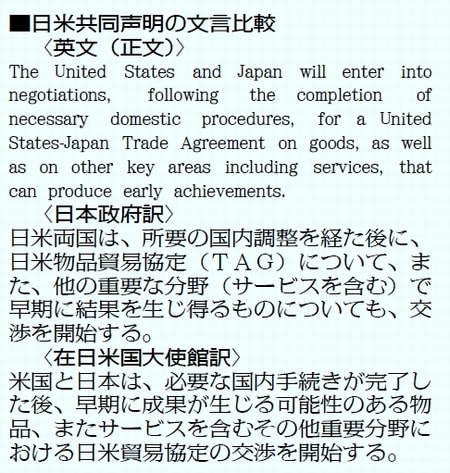 ■日米共同声明の文言比較

〈英文(正文)〉

The United States and Japan will enter into negotiations, following the completion of necessary domestic procedures, for a United States-Japan Trade Agreement on goods, as well as on other key areas including services, that can produce early achievements.

〈日本政府訳〉

日米両国は、所要の国内調整を経た後に、日米物品貿易協定(TAG)について、また、他の重要な分野(サービスを含む)で早期に結果を生じ得るものについても、交渉を開始する。

〈在日米国大使館訳〉

米国と日本は、必要な国内手続きが完了した後、早期に成果が生じる可能性のある物品、またサービスを含むその他重要分野における日米貿易協定の交渉を開始する。